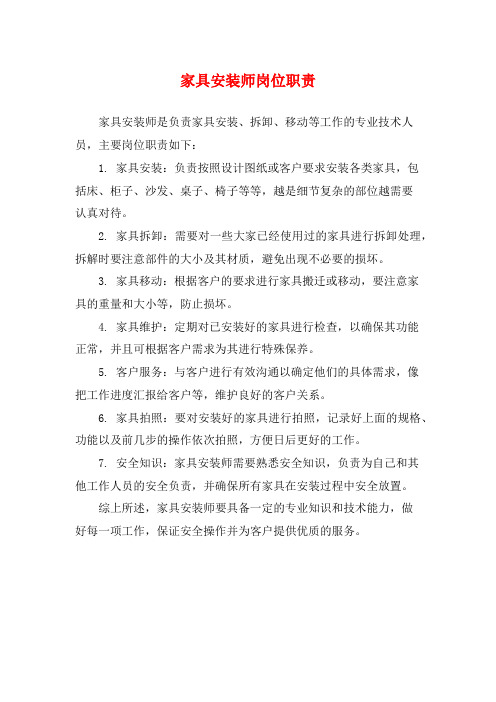 家具安装师岗位职责

家具安装师是负责家具安装、拆卸、移动等工作的专业技术人员，主要岗位职责如下：

1. 家具安装：负责按照设计图纸或客户要求安装各类家具，包括床、柜子、沙发、桌子、椅子等等，越是细节复杂的部位越需要认真对待。

2. 家具拆卸：需要对一些大家已经使用过的家具进行拆卸处理，拆解时要注意部件的大小及其材质，避免出现不必要的损坏。

3. 家具移动：根据客户的要求进行家具搬迁或移动，要注意家具的重量和大小等，防止损坏。

4. 家具维护：定期对已安装好的家具进行检查，以确保其功能正常，并且可根据客户需求为其进行特殊保养。

5. 客户服务：与客户进行有效沟通以确定他们的具体需求，像把工作进度汇报给客户等，维护良好的客户关系。

6. 家具拍照：要对安装好的家具进行拍照，记录好上面的规格、功能以及前几步的操作依次拍照，方便日后更好的工作。

7. 安全知识：家具安装师需要熟悉安全知识，负责为自己和其他工作人员的安全负责，并确保所有家具在安装过程中安全放置。

综上所述，家具安装师要具备一定的专业知识和技术能力，做好每一项工作，保证安全操作并为客户提供优质的服务。